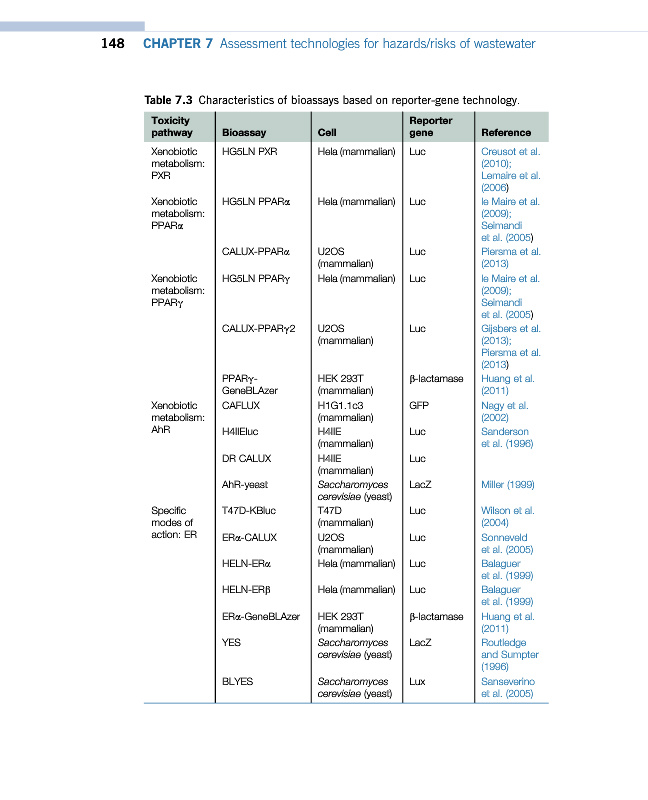 148 CHAPTER 7 Assessment technologies for hazards/risks of wastewater

Table 7.3 Characteristics of bioassays based on reporter-gene technology.

| Toxicity pathway | Bioassay | Cell | Reporter gene | Reference |
|---|---|---|---|---|
| Xenobiotic metabolism: PXR | HG5LN PXR | Hela (mammalian) | Luc | Creusot et al. (2010); Lemaire et al. (2006) |
| Xenobiotic metabolism: PPARα | HG5LN PPARα | Hela (mammalian) | Luc | le Maire et al. (2009); Seimandi et al. (2005) |
| | CALUX-PPARα | U2OS (mammalian) | Luc | Piersma et al. (2013) |
| Xenobiotic metabolism: PPARγ | HG5LN PPARγ | Hela (mammalian) | Luc | le Maire et al. (2009); Seimandi et al. (2005) |
| | CALUX-PPARγ2 | U2OS (mammalian) | Luc | Gijsbers et al. (2013); Piersma et al. (2013) |
| | PPARγ-GeneBLAzer | HEK 293T (mammalian) | β-lactamase | Huang et al. (2011) |
| Xenobiotic metabolism: AhR | CAFLUX | H1G1.1c3 (mammalian) | GFP | Nagy et al. (2002) |
| | H4IIEluc | H4IIE (mammalian) | Luc | Sanderson et al. (1996) |
| | DR CALUX | H4IIE (mammalian) | Luc | |
| | AhR-yeast | Saccharomyces cerevisiae (yeast) | LacZ | Miller (1999) |
| Specific modes of action: ER | T47D-KBluc | T47D (mammalian) | Luc | Wilson et al. (2004) |
| | ERα-CALUX | U2OS (mammalian) | Luc | Sonneveld et al. (2005) |
| | HELN-ERα | Hela (mammalian) | Luc | Balaguer et al. (1999) |
| | HELN-ERβ | Hela (mammalian) | Luc | Balaguer et al. (1999) |
| | ERα-GeneBLAzer | HEK 293T (mammalian) | β-lactamase | Huang et al. (2011) |
| | YES | Saccharomyces cerevisiae (yeast) | LacZ | Routledge and Sumpter (1996) |
| | BLYES | Saccharomyces cerevisiae (yeast) | Lux | Sanseverino et al. (2005) |